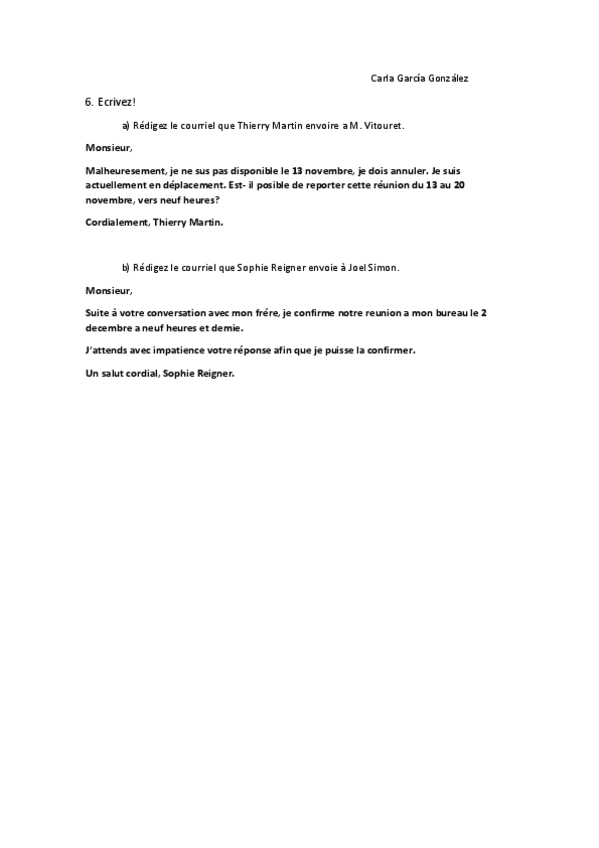 Carla García González

6. Ecrivez!

a) Rédigez le courriel que Thierry Martin envoire a M. Vitouret.

Monsieur,

Malheuresement, je ne sus pas disponible le 13 novembre, je dois annuler. Je suis actuellement en déplacement. Est- il posible de reporter cette réunion du 13 au 20 novembre, vers neuf heures?

Cordialement, Thierry Martin.

b) Rédigez le courriel que Sophie Reigner envoie à Joel Simon.

Monsieur,

Suite à votre conversation avec mon frére, je confirme notre reunion a mon bureau le 2 decembre a neuf heures et demie.

J'attends avec impatience votre réponse afin que je puisse la confirmer.

Un salut cordial, Sophie Reigner.